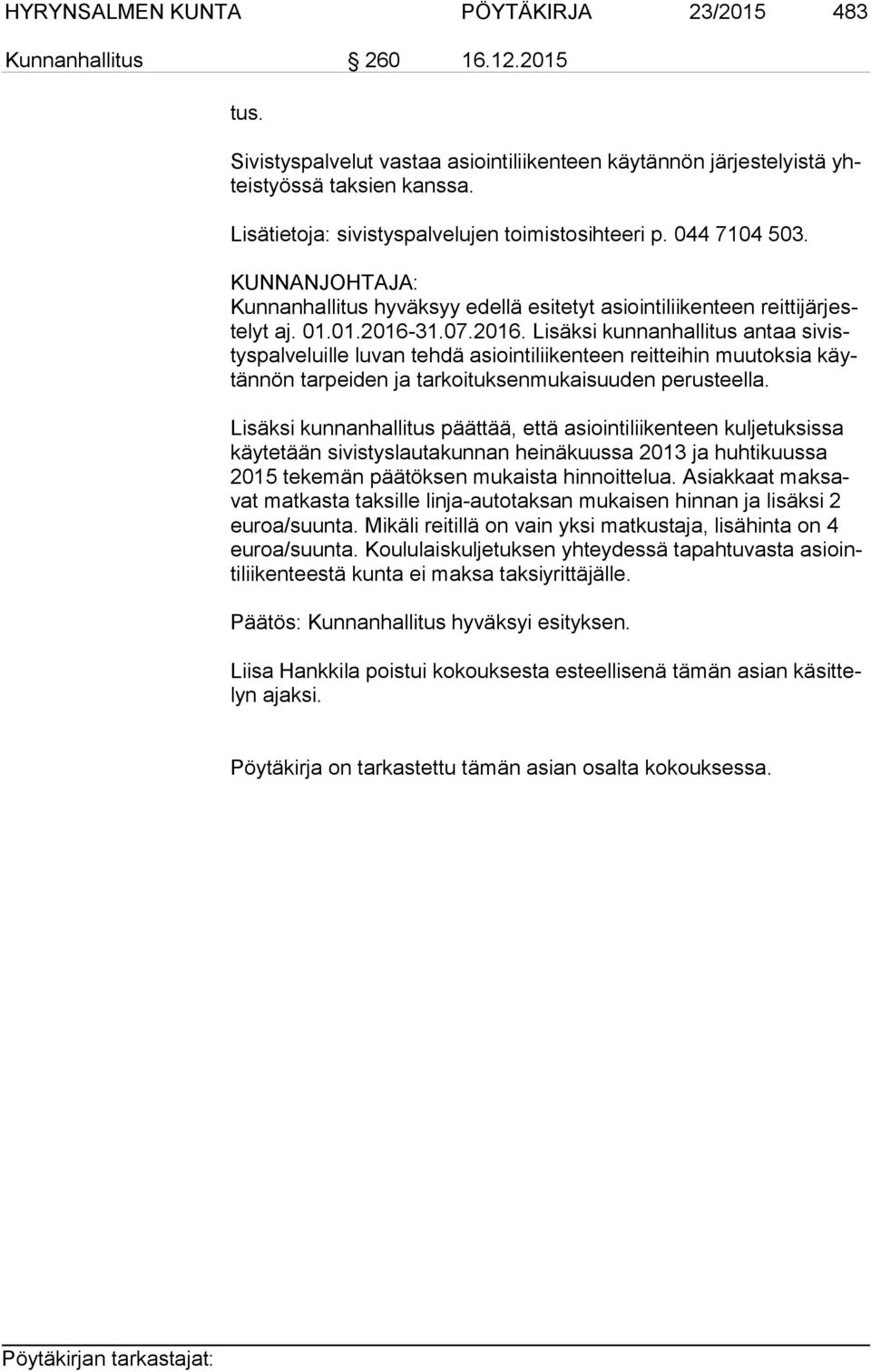 HYRYNSALMEN KUNTA PÖYTÄKIRJA 23/2015 483

Kunnanhallitus § 260 16.12.2015

tus.

Sivistyspalvelut vastaa asiointiliikenteen käytännön järjestelyistä yhteistyössä taksien kanssa.

Lisätietoja: sivistyspalvelujen toimistosihteeri p. 044 7104 503.

KUNNANJOHTAJA:
Kunnanhallitus hyväksyy edellä esitetyt asiointiliikenteen reittijärjestelyt aj. 01.01.2016-31.07.2016. Lisäksi kunnanhallitus antaa sivistyspalveluille luvan tehdä asiointiliikenteen reitteihin muutoksia käytännön tarpeiden ja tarkoituksenmukaisuuden perusteella.

Lisäksi kunnanhallitus päättää, että asiointiliikenteen kuljetuksissa käytetään sivistyslautakunnan heinäkuussa 2013 ja huhtikuussa 2015 tekemän päätöksen mukaista hinnoittelua. Asiakkaat maksavat matkasta taksille linja-autotaksan mukaisen hinnan ja lisäksi 2 euroa/suunta. Mikäli reitillä on vain yksi matkustaja, lisähinta on 4 euroa/suunta. Koululaiskuljetuksen yhteydessä tapahtuvasta asiointiliikenteestä kunta ei maksa taksiyrittäjälle.

Päätös: Kunnanhallitus hyväksyi esityksen.

Liisa Hankkila poistui kokouksesta esteellisenä tämän asian käsittelyn ajaksi.

Pöytäkirja on tarkastettu tämän asian osalta kokouksessa.

Pöytäkirjan tarkastajat: